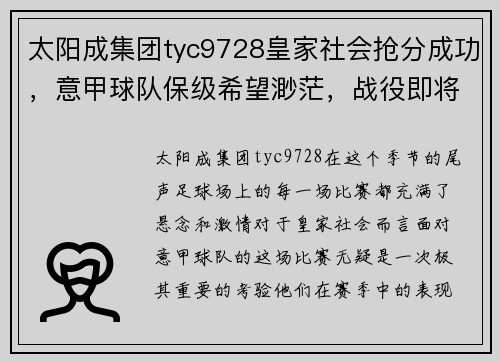 太阳成集团tyc9728皇家社会抢分成功，意甲球队保级希望渺茫，战役即将

太阳成集团tyc9728在这个季节的尾声足球场上的每一场比赛都充满了悬念和激情对于皇家社会而言面对意甲球队的这场比赛无疑是一次极其重要的考验他们在赛季中的表现